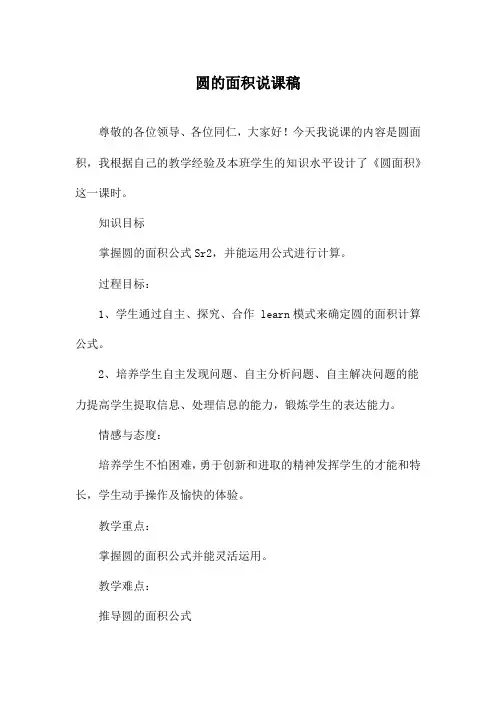 圆的面积说课稿

尊敬的各位领导、各位同仁，大家好！今天我说课的内容是圆面积，我根据自己的教学经验及本班学生的知识水平设计了《圆面积》这一课时。

知识目标

掌握圆的面积公式 Sr2，并能运用公式进行计算。

过程目标：

1、学生通过自主、探究、合作 learn 模式来确定圆的面积计算公式。

2、培养学生自主发现问题、自主分析问题、自主解决问题的能力提高学生提取信息、处理信息的能力，锻炼学生的表达能力。

情感与态度：

培养学生不怕困难，勇于创新和进取的精神发挥学生的才能和特长，学生动手操作及愉快的体验。

教学重点：

掌握圆的面积公式并能灵活运用。

教学难点：

推导圆的面积公式